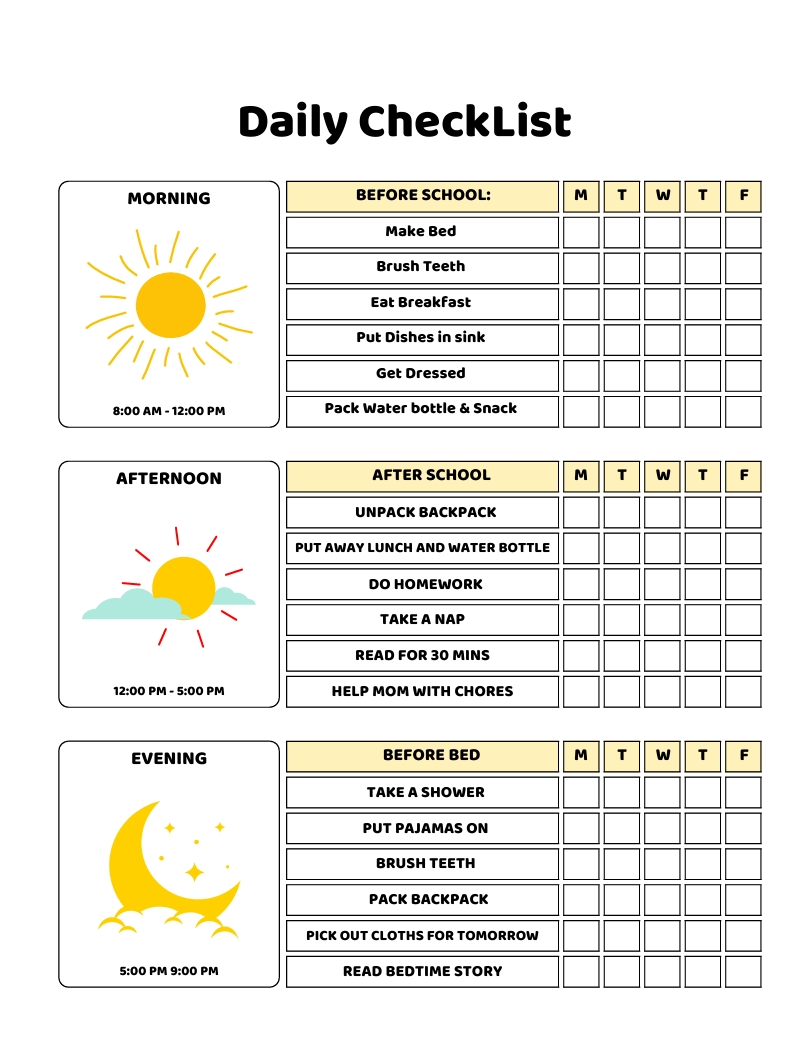 Daily CheckList

MORNING

8:00 AM - 12:00 PM

| BEFORE SCHOOL: | M | T | W | T | F |
|---|---|---|---|---|---|
| Make Bed | | | | | |
| Brush Teeth | | | | | |
| Eat Breakfast | | | | | |
| Put Dishes in sink | | | | | |
| Get Dressed | | | | | |
| Pack Water bottle & Snack | | | | | |

AFTERNOON

12:00 PM - 5:00 PM

| AFTER SCHOOL | M | T | W | T | F |
|---|---|---|---|---|---|
| UNPACK BACKPACK | | | | | |
| PUT AWAY LUNCH AND WATER BOTTLE | | | | | |
| DO HOMEWORK | | | | | |
| TAKE A NAP | | | | | |
| READ FOR 30 MINS | | | | | |
| HELP MOM WITH CHORES | | | | | |

EVENING

5:00 PM 9:00 PM

| BEFORE BED | M | T | W | T | F |
|---|---|---|---|---|---|
| TAKE A SHOWER | | | | | |
| PUT PAJAMAS ON | | | | | |
| BRUSH TEETH | | | | | |
| PACK BACKPACK | | | | | |
| PICK OUT CLOTHS FOR TOMORROW | | | | | |
| READ BEDTIME STORY | | | | | |